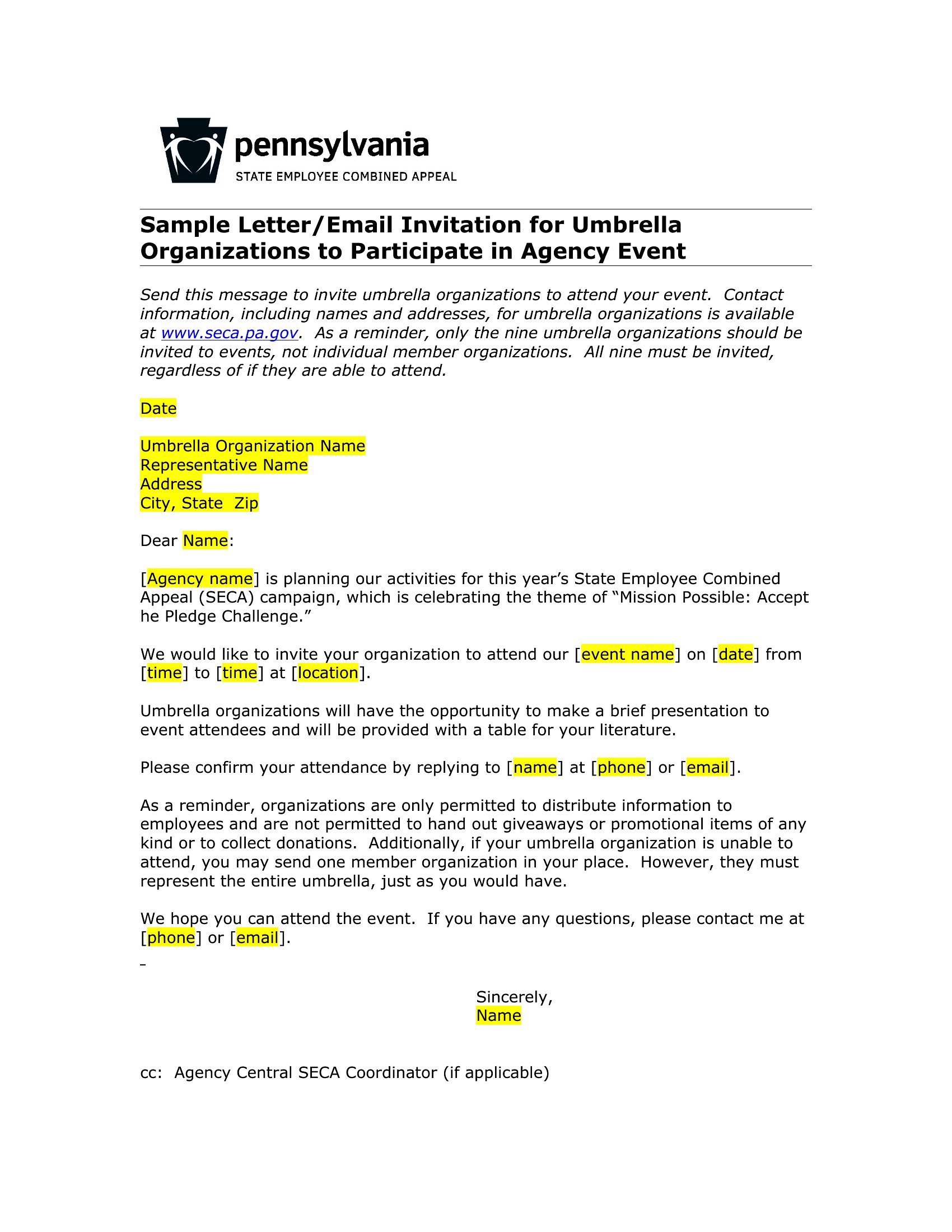 pennsylvania
STATE EMPLOYEE COMBINED APPEAL

Sample Letter/Email Invitation for Umbrella Organizations to Participate in Agency Event

Send this message to invite umbrella organizations to attend your event. Contact information, including names and addresses, for umbrella organizations is available at www.seca.pa.gov. As a reminder, only the nine umbrella organizations should be invited to events, not individual member organizations. All nine must be invited, regardless of if they are able to attend.

Date

Umbrella Organization Name
Representative Name
Address
City, State Zip

Dear Name:

[Agency name] is planning our activities for this year's State Employee Combined Appeal (SECA) campaign, which is celebrating the theme of "Mission Possible: Accept he Pledge Challenge."

We would like to invite your organization to attend our [event name] on [date] from [time] to [time] at [location].

Umbrella organizations will have the opportunity to make a brief presentation to event attendees and will be provided with a table for your literature.

Please confirm your attendance by replying to [name] at [phone] or [email].

As a reminder, organizations are only permitted to distribute information to employees and are not permitted to hand out giveaways or promotional items of any kind or to collect donations. Additionally, if your umbrella organization is unable to attend, you may send one member organization in your place. However, they must represent the entire umbrella, just as you would have.

We hope you can attend the event. If you have any questions, please contact me at [phone] or [email].

Sincerely,
Name

cc: Agency Central SECA Coordinator (if applicable)